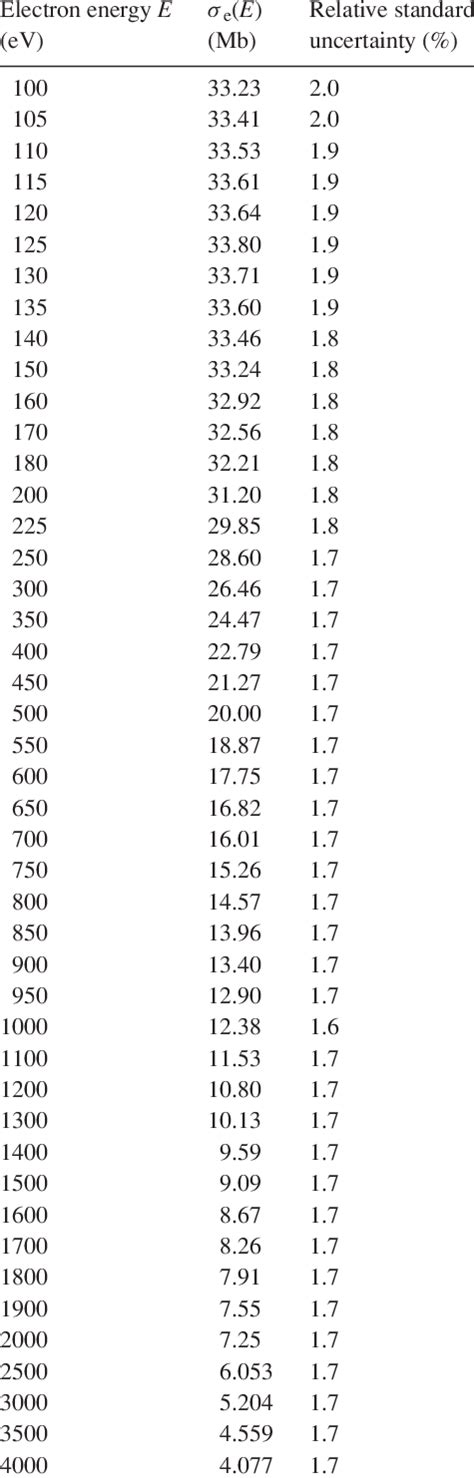 | Electron energy $E$ (eV) | $\sigma_e(E)$ (Mb) | Relative standard uncertainty (%) |
|---|---|---|
| 100 | 33.23 | 2.0 |
| 105 | 33.41 | 2.0 |
| 110 | 33.53 | 1.9 |
| 115 | 33.61 | 1.9 |
| 120 | 33.64 | 1.9 |
| 125 | 33.80 | 1.9 |
| 130 | 33.71 | 1.9 |
| 135 | 33.60 | 1.9 |
| 140 | 33.46 | 1.8 |
| 150 | 33.24 | 1.8 |
| 160 | 32.92 | 1.8 |
| 170 | 32.56 | 1.8 |
| 180 | 32.21 | 1.8 |
| 200 | 31.20 | 1.8 |
| 225 | 29.85 | 1.8 |
| 250 | 28.60 | 1.7 |
| 300 | 26.46 | 1.7 |
| 350 | 24.47 | 1.7 |
| 400 | 22.79 | 1.7 |
| 450 | 21.27 | 1.7 |
| 500 | 20.00 | 1.7 |
| 550 | 18.87 | 1.7 |
| 600 | 17.75 | 1.7 |
| 650 | 16.82 | 1.7 |
| 700 | 16.01 | 1.7 |
| 750 | 15.26 | 1.7 |
| 800 | 14.57 | 1.7 |
| 850 | 13.96 | 1.7 |
| 900 | 13.40 | 1.7 |
| 950 | 12.90 | 1.7 |
| 1000 | 12.38 | 1.6 |
| 1100 | 11.53 | 1.7 |
| 1200 | 10.80 | 1.7 |
| 1300 | 10.13 | 1.7 |
| 1400 | 9.59 | 1.7 |
| 1500 | 9.09 | 1.7 |
| 1600 | 8.67 | 1.7 |
| 1700 | 8.26 | 1.7 |
| 1800 | 7.91 | 1.7 |
| 1900 | 7.55 | 1.7 |
| 2000 | 7.25 | 1.7 |
| 2500 | 6.053 | 1.7 |
| 3000 | 5.204 | 1.7 |
| 3500 | 4.559 | 1.7 |
| 4000 | 4.077 | 1.7 |